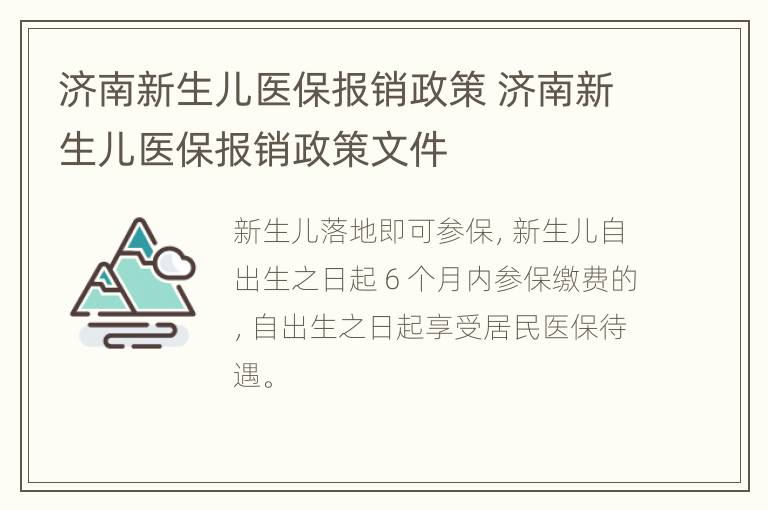 济南新生儿医保报销政策 济南新生儿医保报销政策文件

新生儿落地即可参保, 新生儿自出生之日起 6 个月内参保缴费的, 自出生之日起享受居民医保待遇。